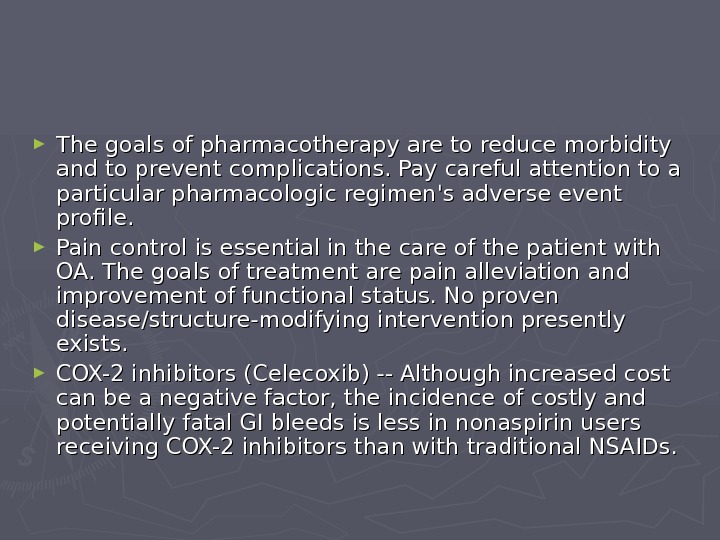 ► The goals of pharmacotherapy are to reduce morbidity and to prevent complications. Pay careful attention to a particular pharmacologic regimen's adverse event profile.

► Pain control is essential in the care of the patient with OA. The goals of treatment are pain alleviation and improvement of functional status. No proven disease/structure-modifying intervention presently exists.

► COX-2 inhibitors (Celecoxib) -- Although increased cost can be a negative factor, the incidence of costly and potentially fatal GI bleeds is less in nonaspirin users receiving COX-2 inhibitors than with traditional NSAIDs.